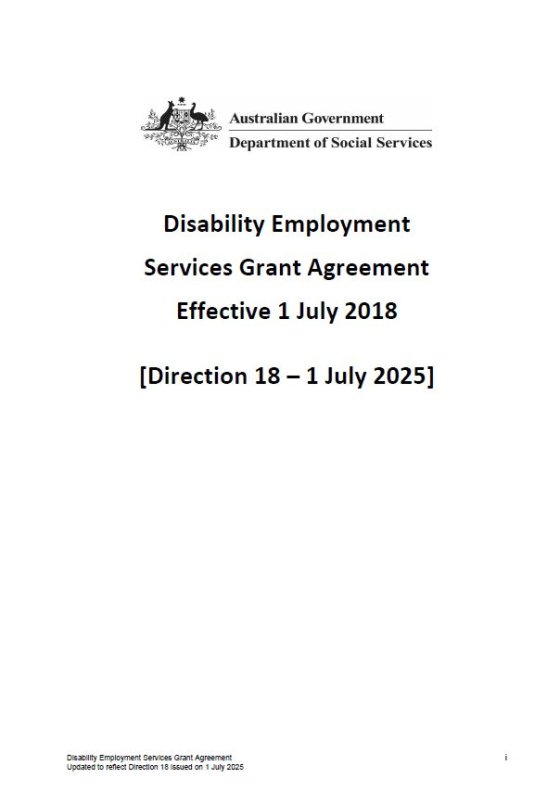 Australian Government
Department of Social Services

Disability Employment Services Grant Agreement Effective 1 July 2018

[Direction 18 – 1 July 2025]

Disability Employment Services Grant Agreement
Updated to reflect Direction 18 issued on 1 July 2025

i